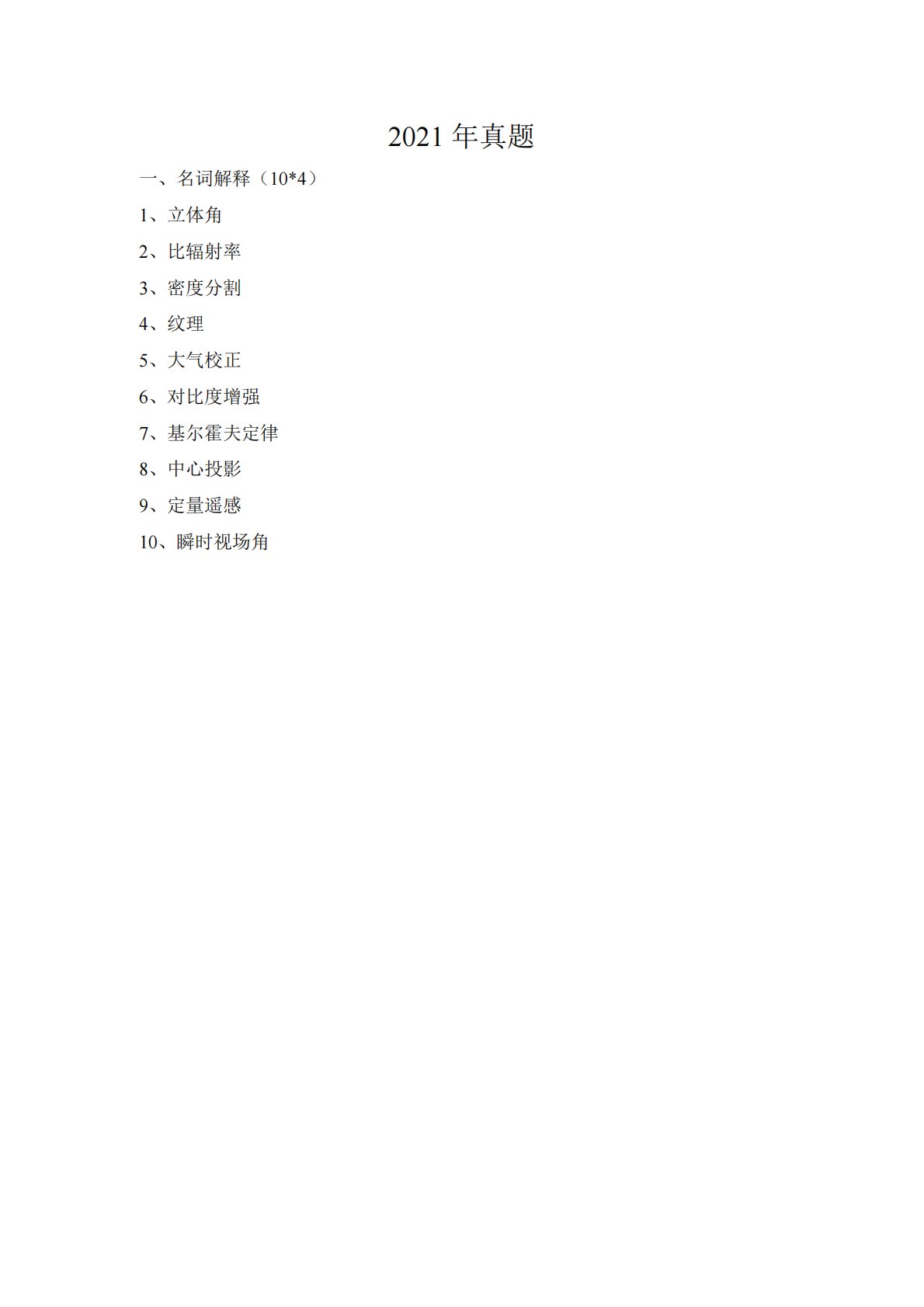 2021 年真题

一、名词解释（10*4）

1、立体角

2、比辐射率

3、密度分割

4、纹理

5、大气校正

6、对比度增强

7、基尔霍夫定律

8、中心投影

9、定量遥感

10、瞬时视场角